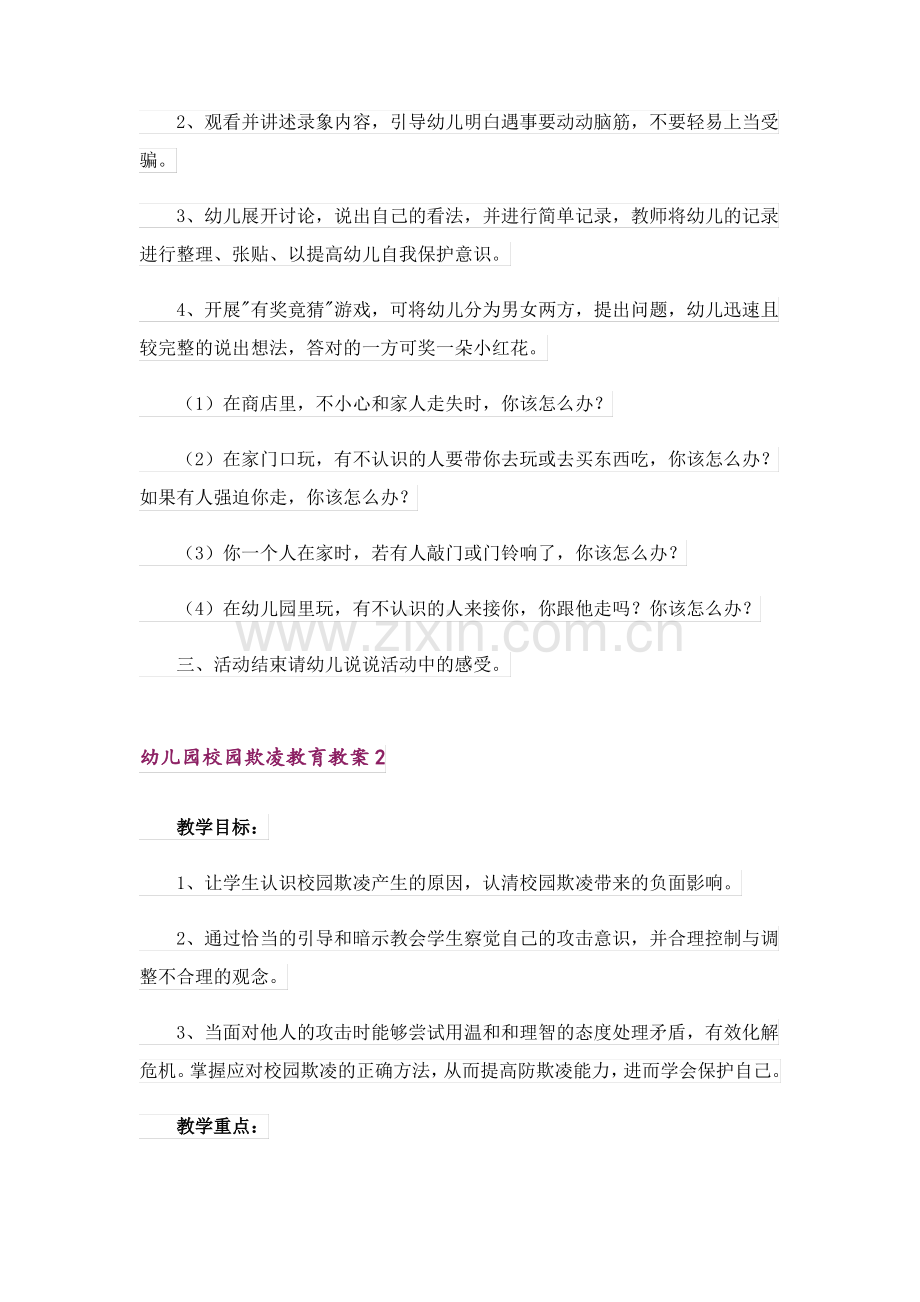 2、观看并讲述录象内容，引导幼儿明白遇事要动动脑筋，不要轻易上当受骗。

3、幼儿展开讨论，说出自己的看法，并进行简单记录，教师将幼儿的记录进行整理、张贴、以提高幼儿自我保护意识。

4、开展"有奖竞猜"游戏，可将幼儿分为男女两方，提出问题，幼儿迅速且较完整的说出想法，答对的一方可奖一朵小红花。

（1）在商店里，不小心和家人走失时，你该怎么办？

（2）在家门口玩，有不认识的人要带你去玩或去买东西吃，你该怎么办？如果有人强迫你走，你该怎么办？

（3）你一个人在家时，若有人敲门或门铃响了，你该怎么办？

（4）在幼儿园里玩，有不认识的人来接你，你跟他走吗？你该怎么办？

www.zixin.com.cn

三、活动结束请幼儿说说活动中的感受。

幼儿园校园欺凌教育教案2

教学目标：

1、让学生认识校园欺凌产生的原因，认清校园欺凌带来的负面影响。

2、通过恰当的引导和暗示教会学生察觉自己的攻击意识，并合理控制与调整不合理的观念。

3、当面对他人的攻击时能够尝试用温和和理智的态度处理矛盾，有效化解危机。掌握应对校园欺凌的正确方法，从而提高防欺凌能力，进而学会保护自己。

教学重点：